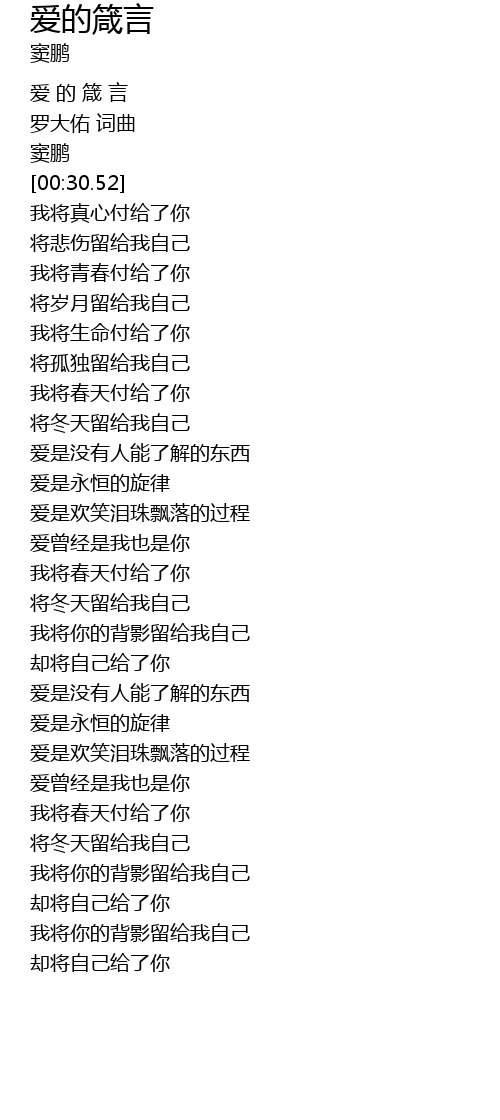 爱的箴言
窦鹏

爱 的 箴 言
罗大佑 词曲
窦鹏
[00:30.52]
我将真心付给了你
将悲伤留给我自己
我将青春付给了你
将岁月留给我自己
我将生命付给了你
将孤独留给我自己
我将春天付给了你
将冬天留给我自己
爱是没有人能了解的东西
爱是永恒的旋律
爱是欢笑泪珠飘落的过程
爱曾经是我也是你
我将春天付给了你
将冬天留给我自己
我将你的背影留给我自己
却将自己给了你
爱是没有人能了解的东西
爱是永恒的旋律
爱是欢笑泪珠飘落的过程
爱曾经是我也是你
我将春天付给了你
将冬天留给我自己
我将你的背影留给我自己
却将自己给了你
我将你的背影留给我自己
却将自己给了你